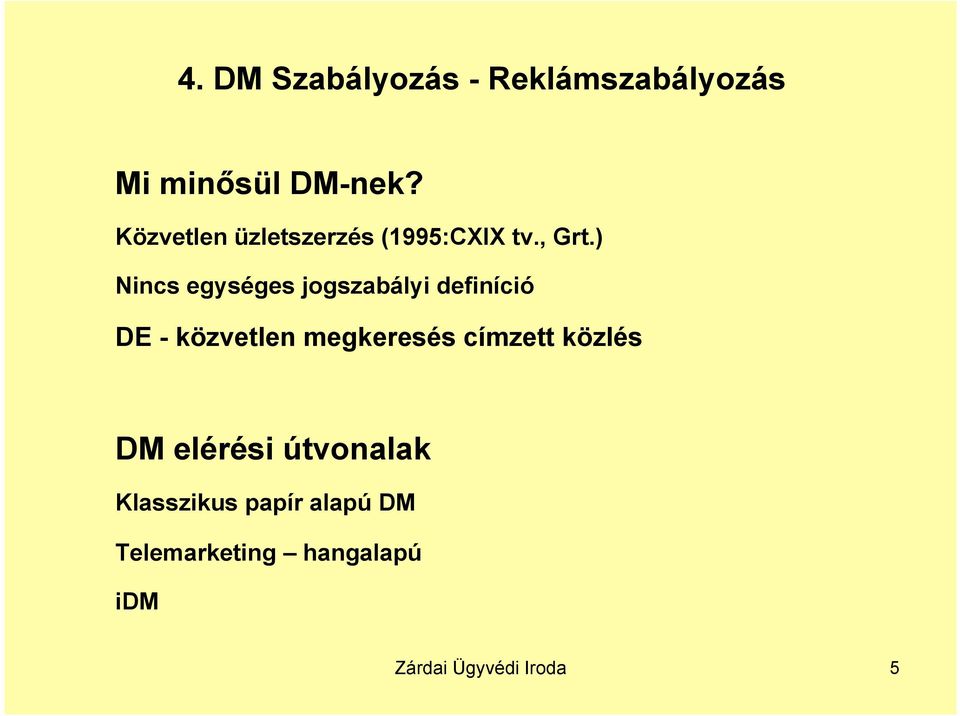 4. DM Szabályozás - Reklámszabályozás

Mi minősül DM-nek?

Közvetlen üzletszerzés (1995:CXIX tv., Grt.)

Nincs egységes jogszabályi definíció

DE - közvetlen megkeresés címzett közlés

DM elérési útvonalak

Klasszikus papír alapú DM

Telemarketing – hangalapú

iDM

Zárdai Ügyvédi Iroda

5